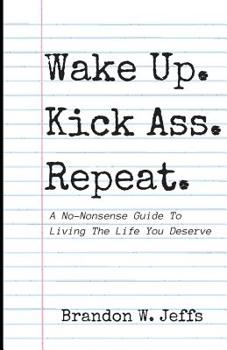 Wake Up.
Kick Ass.
Repeat.

A No-Nonsense Guide To Living The Life You Deserve

Brandon W. Jeffs